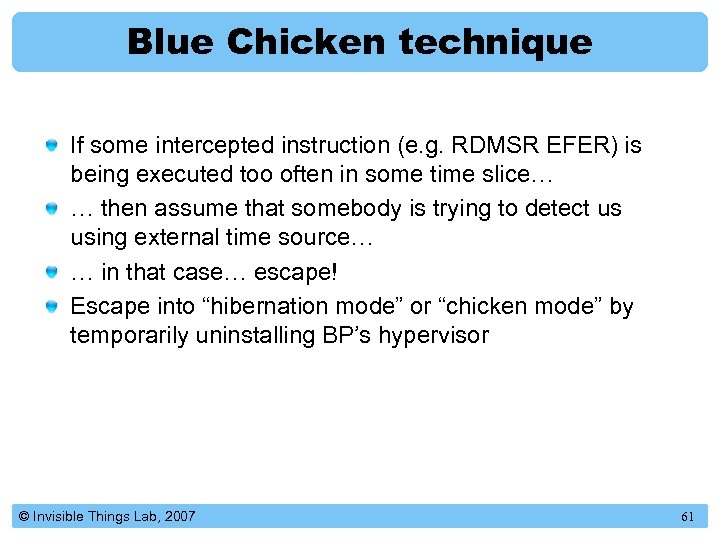 Blue Chicken technique

If some intercepted instruction (e.g. RDMSR EFER) is being executed too often in some time slice…

… then assume that somebody is trying to detect us using external time source…

… in that case… escape!

Escape into “hibernation mode” or “chicken mode” by temporarily uninstalling BP’s hypervisor

© Invisible Things Lab, 2007

61